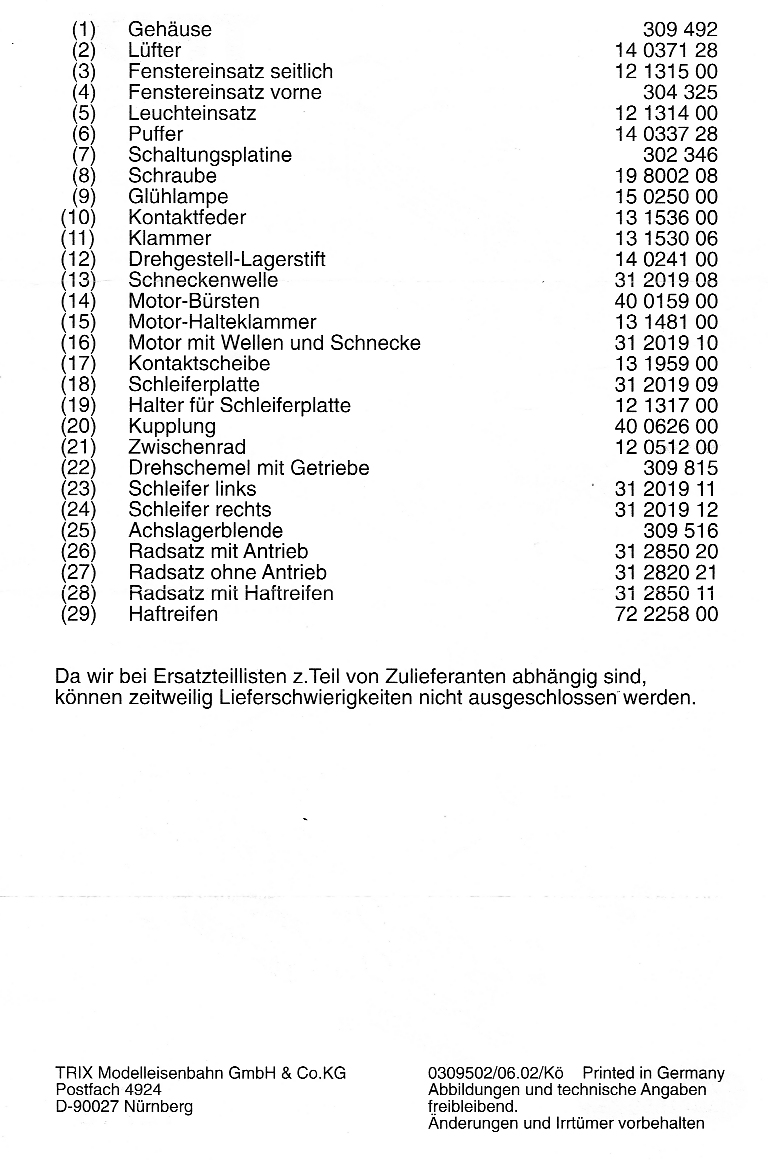 | | | |
|---|---|---|
| (1) | Gehäuse | 309 492 |
| (2) | Lüfter | 14 0371 28 |
| (3) | Fenstereinsatz seitlich | 12 1315 00 |
| (4) | Fenstereinsatz vorne | 304 325 |
| (5) | Leuchteinsatz | 12 1314 00 |
| (6) | Puffer | 14 0337 28 |
| (7) | Schaltungsplatine | 302 346 |
| (8) | Schraube | 19 8002 08 |
| (9) | Glühlampe | 15 0250 00 |
| (10) | Kontaktfeder | 13 1536 00 |
| (11) | Klammer | 13 1530 06 |
| (12) | Drehgestell-Lagerstift | 14 0241 00 |
| (13) | Schneckenwelle | 31 2019 08 |
| (14) | Motor-Bürsten | 40 0159 00 |
| (15) | Motor-Halteklammer | 13 1481 00 |
| (16) | Motor mit Wellen und Schnecke | 31 2019 10 |
| (17) | Kontaktscheibe | 13 1959 00 |
| (18) | Schleiferplatte | 31 2019 09 |
| (19) | Halter für Schleiferplatte | 12 1317 00 |
| (20) | Kupplung | 40 0626 00 |
| (21) | Zwischenrad | 12 0512 00 |
| (22) | Drehschemel mit Getriebe | 309 815 |
| (23) | Schleifer links | 31 2019 11 |
| (24) | Schleifer rechts | 31 2019 12 |
| (25) | Achslagerblende | 309 516 |
| (26) | Radsatz mit Antrieb | 31 2850 20 |
| (27) | Radsatz ohne Antrieb | 31 2820 21 |
| (28) | Radsatz mit Haftreifen | 31 2850 11 |
| (29) | Haftreifen | 72 2258 00 |

Da wir bei Ersatzteillisten z.Teil von Zulieferanten abhängig sind, können zeitweilig Lieferschwierigkeiten nicht ausgeschlossen werden.

TRIX Modelleisenbahn GmbH & Co.KG
Postfach 4924
D-90027 Nürnberg

0309502/06.02/Kö Printed in Germany
Abbildungen und technische Angaben freibleibend.
Änderungen und Irrtümer vorbehalten